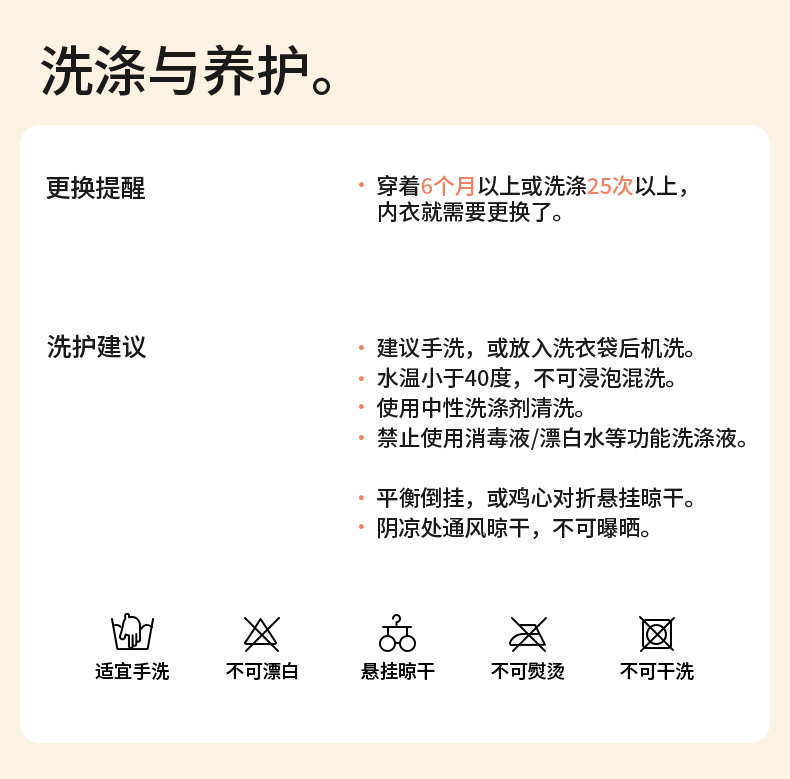 洗涤与养护。

更换提醒

• 穿着6个月以上或洗涤25次以上，内衣就需要更换了。

洗护建议

• 建议手洗，或放入洗衣袋后机洗。
• 水温小于40度，不可浸泡混洗。
• 使用中性洗涤剂清洗。
• 禁止使用消毒液/漂白水等功能洗涤液。

• 平衡倒挂，或鸡心对折悬挂晾干。
• 阴凉处通风晾干，不可曝晒。

适宜手洗
不可漂白
悬挂晾干
不可熨烫
不可干洗